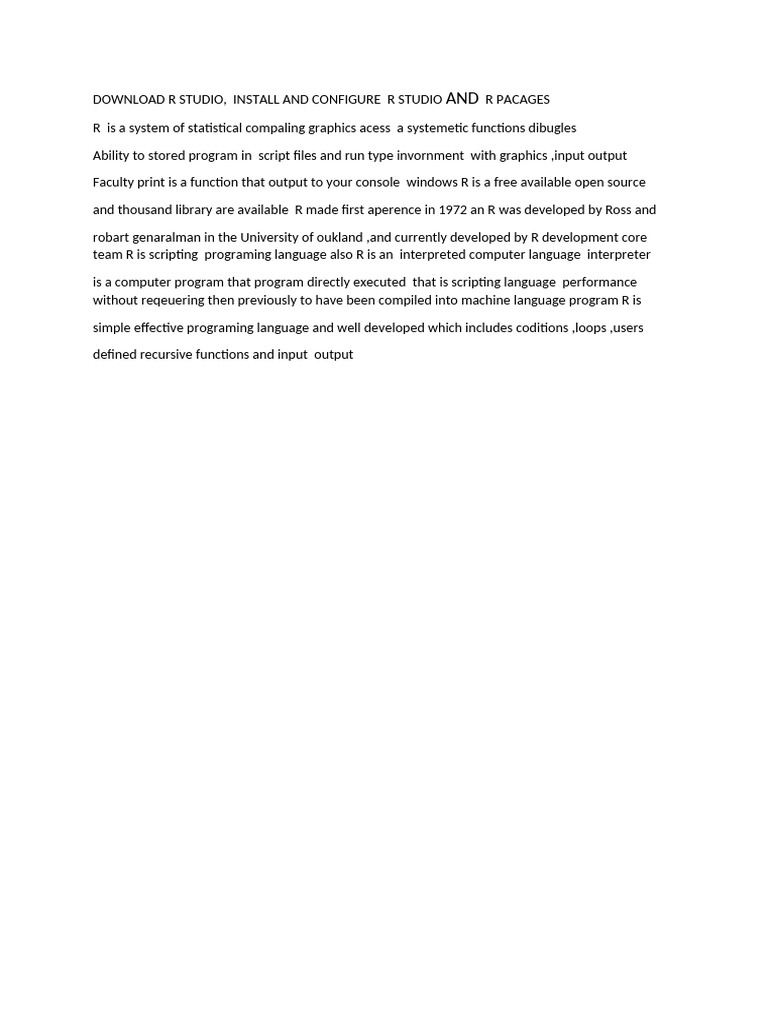 DOWNLOAD R STUDIO, INSTALL AND CONFIGURE R STUDIO AND R PACAGES

R is a system of statistical compaling graphics acess a systemetic functions dibugles

Ability to stored program in script files and run type invornment with graphics ,input output

Faculty print is a function that output to your console windows R is a free available open source

and thousand library are available R made first aperence in 1972 an R was developed by Ross and

robart genaralman in the University of oukland ,and currently developed by R development core team R is scripting programing language also R is an interpreted computer language interpreter

is a computer program that program directly executed that is scripting language performance without reqeuering then previously to have been compiled into machine language program R is

simple effective programing language and well developed which includes coditions ,loops ,users

defined recursive functions and input output